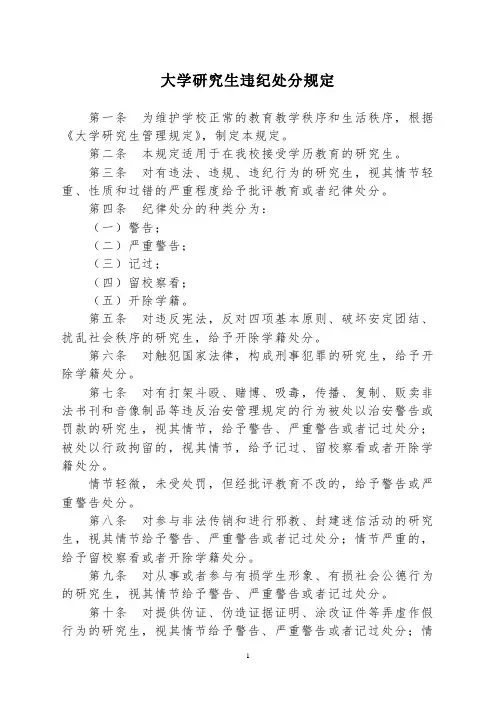 大学研究生违纪处分规定

第一条　为维护学校正常的教育教学秩序和生活秩序，根据《大学研究生管理规定》，制定本规定。

第二条　本规定适用于在我校接受学历教育的研究生。

第三条　对有违法、违规、违纪行为的研究生，视其情节轻重、性质和过错的严重程度给予批评教育或者纪律处分。

第四条　纪律处分的种类分为：

（一）警告；

（二）严重警告；

（三）记过；

（四）留校察看；

（五）开除学籍。

第五条　对违反宪法，反对四项基本原则、破坏安定团结、扰乱社会秩序的研究生，给予开除学籍处分。

第六条　对触犯国家法律，构成刑事犯罪的研究生，给予开除学籍处分。

第七条　对有打架斗殴、赌博、吸毒，传播、复制、贩卖非法书刊和音像制品等违反治安管理规定的行为被处以治安警告或罚款的研究生，视其情节，给予警告、严重警告或者记过处分；被处以行政拘留的，视其情节，给予记过、留校察看或者开除学籍处分。

情节轻微，未受处罚，但经批评教育不改的，给予警告或严重警告处分。

第八条　对参与非法传销和进行邪教、封建迷信活动的研究生，视其情节给予警告、严重警告或者记过处分；情节严重的，给予留校察看或者开除学籍处分。

第九条　对从事或者参与有损学生形象、有损社会公德行为的研究生，视其情节给予警告、严重警告或者记过处分。

第十条　对提供伪证、伪造证据证明、涂改证件等弄虚作假行为的研究生，视其情节给予警告、严重警告或者记过处分；情

1